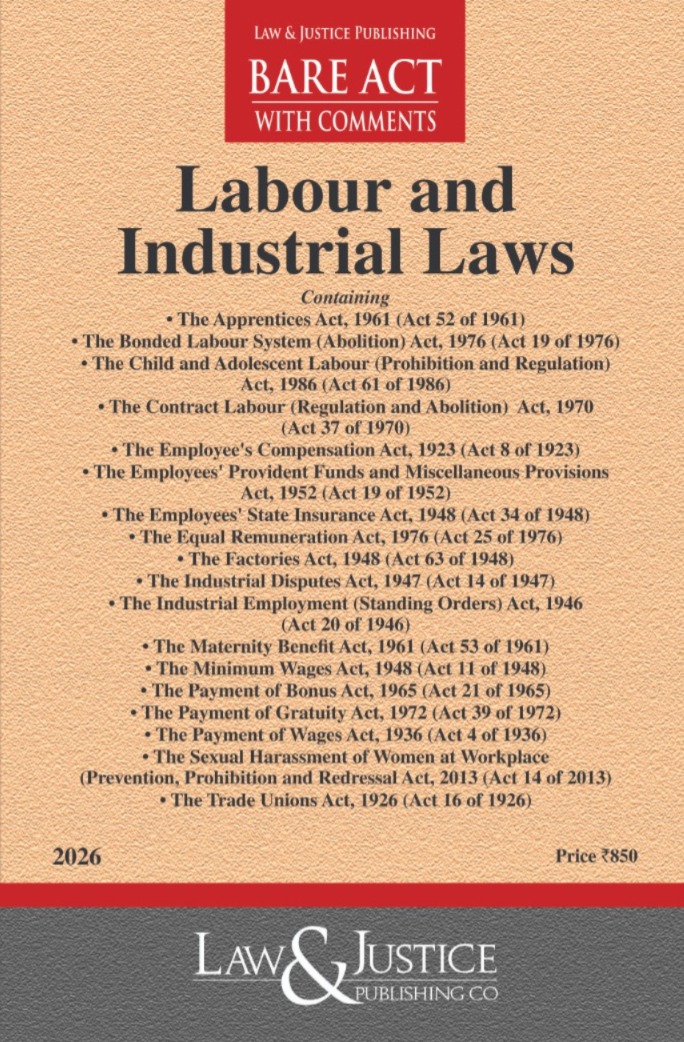 LAW & JUSTICE PUBLISHING
BARE ACT
WITH COMMENTS

Labour and Industrial Laws

Containing
• The Apprentices Act, 1961 (Act 52 of 1961)
• The Bonded Labour System (Abolition) Act, 1976 (Act 19 of 1976)
• The Child and Adolescent Labour (Prohibition and Regulation) Act, 1986 (Act 61 of 1986)
• The Contract Labour (Regulation and Abolition) Act, 1970 (Act 37 of 1970)
• The Employee's Compensation Act, 1923 (Act 8 of 1923)
• The Employees' Provident Funds and Miscellaneous Provisions Act, 1952 (Act 19 of 1952)
• The Employees' State Insurance Act, 1948 (Act 34 of 1948)
• The Equal Remuneration Act, 1976 (Act 25 of 1976)
• The Factories Act, 1948 (Act 63 of 1948)
• The Industrial Disputes Act, 1947 (Act 14 of 1947)
• The Industrial Employment (Standing Orders) Act, 1946 (Act 20 of 1946)
• The Maternity Benefit Act, 1961 (Act 53 of 1961)
• The Minimum Wages Act, 1948 (Act 11 of 1948)
• The Payment of Bonus Act, 1965 (Act 21 of 1965)
• The Payment of Gratuity Act, 1972 (Act 39 of 1972)
• The Payment of Wages Act, 1936 (Act 4 of 1936)
• The Sexual Harassment of Women at Workplace (Prevention, Prohibition and Redressal Act, 2013 (Act 14 of 2013)
• The Trade Unions Act, 1926 (Act 16 of 1926)

2026
Price ₹850

LAW & JUSTICE
PUBLISHING CO